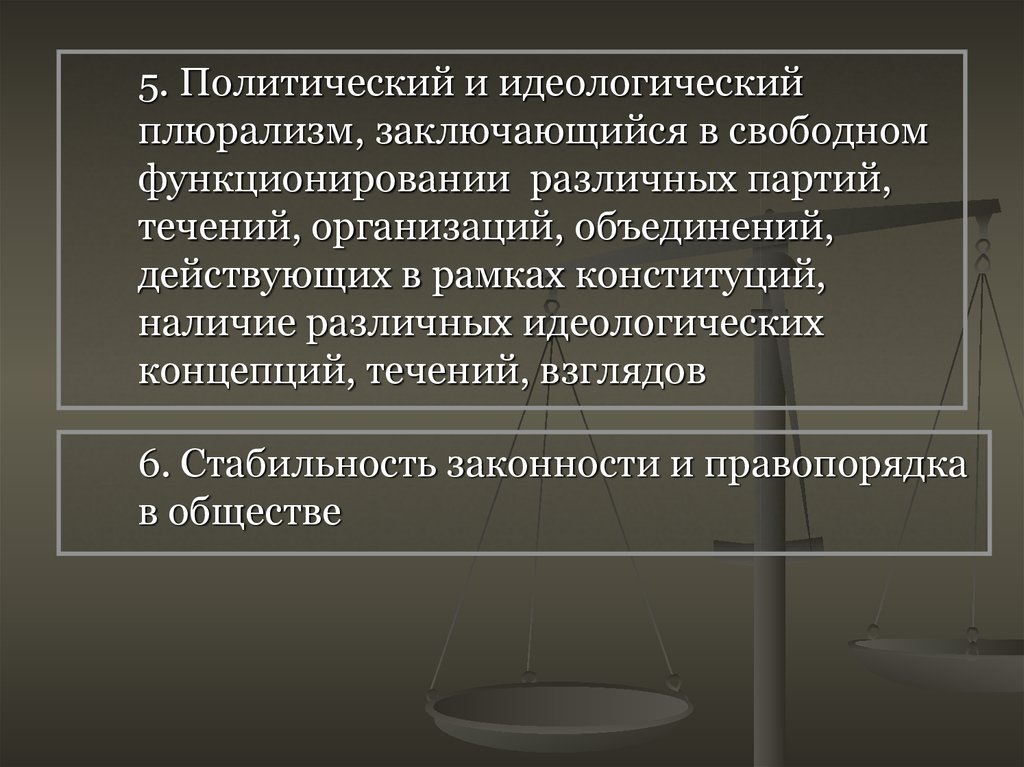 5. Политический и идеологический плюрализм, заключающийся в свободном функционировании различных партий, течений, организаций, объединений, действующих в рамках конституций, наличие различных идеологических концепций, течений, взглядов

6. Стабильность законности и правопорядка в обществе